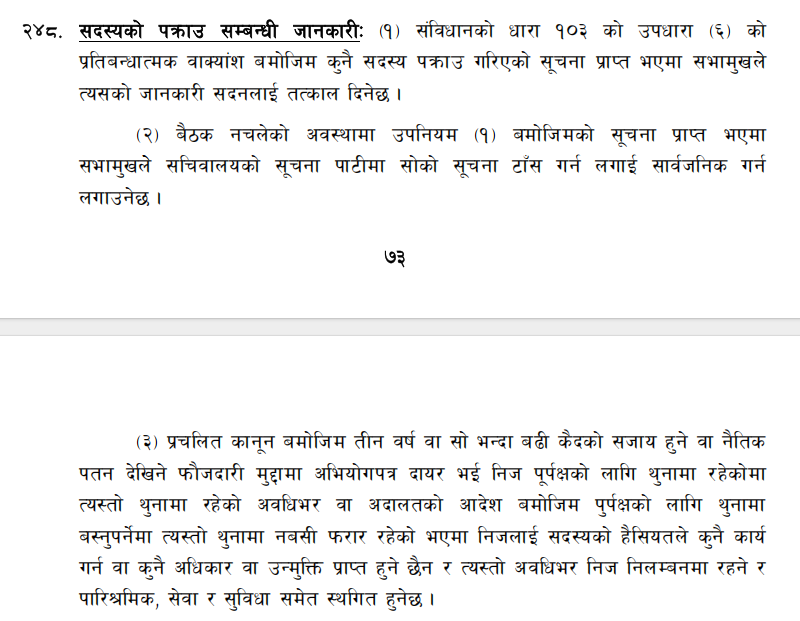 २४८. सदस्यको पक्राउ सम्बन्धी जानकारी: (१) संविधानको धारा १०३ को उपधारा (६) को प्रतिबन्धात्मक वाक्यांश बमोजिम कुनै सदस्य पक्राउ गरिएको सूचना प्राप्त भएमा सभामुखले त्यसको जानकारी सदनलाई तत्काल दिनेछ ।

(२) बैठक नचलेको अवस्थामा उपनियम (१) बमोजिमको सूचना प्राप्त भएमा सभामुखले सचिवालयको सूचना पाटीमा सोको सूचना टाँस गर्न लगाई सार्वजनिक गर्न लगाउनेछ ।

७३

(३) प्रचलित कानून बमोजिम तीन वर्ष वा सो भन्दा बढी कैदको सजाय हुने वा नैतिक पतन देखिने फौजदारी मुद्दामा अभियोगपत्र दायर भई निज पूर्पक्षको लागि थुनामा रहेकोमा त्यस्तो थुनामा रहेको अवधिभर वा अदालतको आदेश बमोजिम पुर्पक्षको लागि थुनामा बस्नुपर्नेमा त्यस्तो थुनामा नबसी फरार रहेको भएमा निजलाई सदस्यको हैसियतले कुनै कार्य गर्न वा कुनै अधिकार वा उन्मुक्ति प्राप्त हुने छैन र त्यस्तो अवधिभर निज निलम्बनमा रहने र पारिश्रमिक, सेवा र सुविधा समेत स्थगित हुनेछ ।